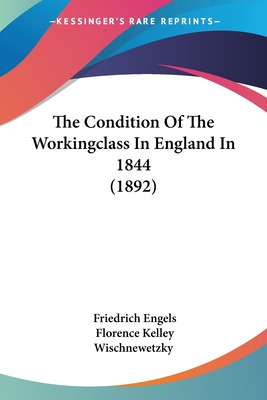 —KESSINGER'S RARE REPRINTS—

The Condition Of The Workingclass In England In 1844 (1892)

Friedrich Engels
Florence Kelley Wischnewetzky